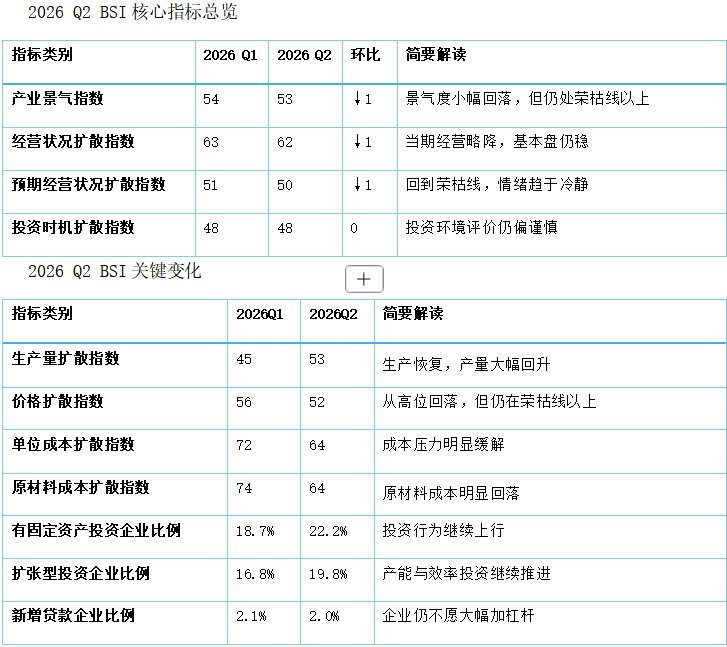 2026 Q2 BSI 核心指标总览

| 指标类别 | 2026 Q1 | 2026 Q2 | 环比 | 简要解读 |
|---|---|---|---|---|
| 产业景气指数 | 54 | 53 | ↓1 | 景气度小幅回落，但仍处荣枯线以上 |
| 经营状况扩散指数 | 63 | 62 | ↓1 | 当期经营略降，基本盘仍稳 |
| 预期经营状况扩散指数 | 51 | 50 | ↓1 | 回到荣枯线，情绪趋于冷静 |
| 投资时机扩散指数 | 48 | 48 | 0 | 投资环境评价仍偏谨慎 |

2026 Q2 BSI 关键变化

+

| 指标类别 | 2026Q1 | 2026Q2 | 简要解读 |
|---|---|---|---|
| 生产量扩散指数 | 45 | 53 | 生产恢复，产量大幅回升 |
| 价格扩散指数 | 56 | 52 | 从高位回落，但仍在荣枯线以上 |
| 单位成本扩散指数 | 72 | 64 | 成本压力明显缓解 |
| 原材料成本扩散指数 | 74 | 64 | 原材料成本明显回落 |
| 有固定资产投资企业比例 | 18.7% | 22.2% | 投资行为继续上行 |
| 扩张型投资企业比例 | 16.8% | 19.8% | 产能与效率投资继续推进 |
| 新增贷款企业比例 | 2.1% | 2.0% | 企业仍不愿大幅加杠杆 |